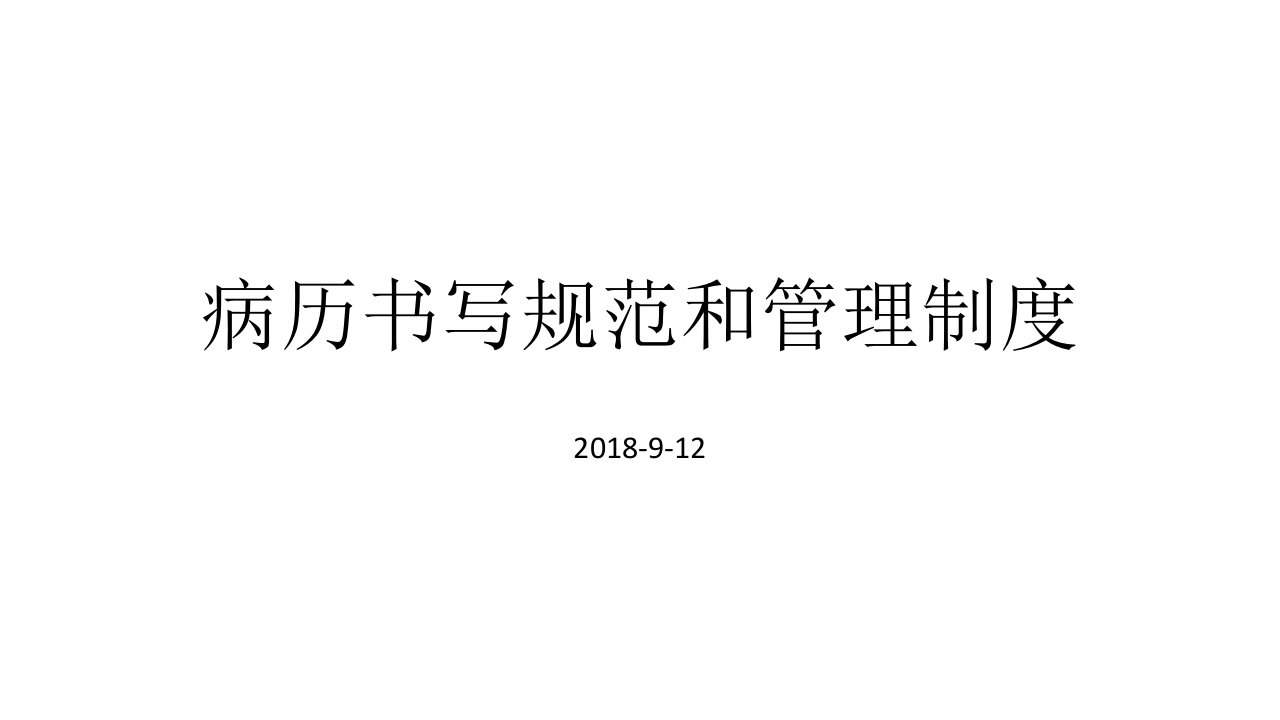 病历书写规范和管理制度

2018-9-12